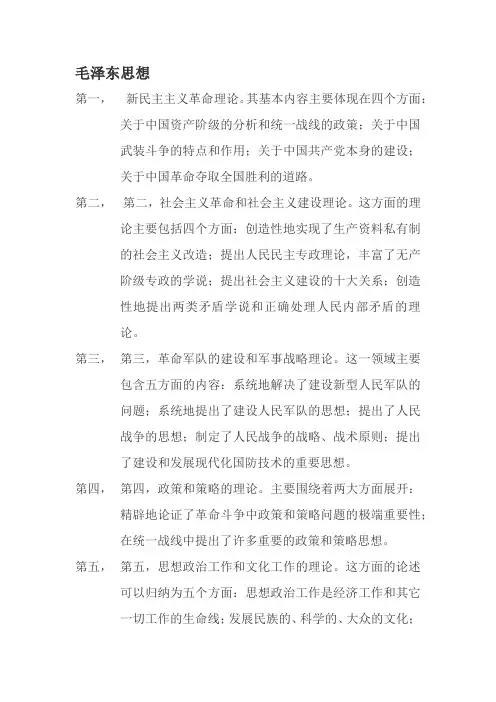 毛泽东思想

第一， 新民主主义革命理论。其基本内容主要体现在四个方面：关于中国资产阶级的分析和统一战线的政策；关于中国武装斗争的特点和作用；关于中国共产党本身的建设；关于中国革命夺取全国胜利的道路。

第二， 第二，社会主义革命和社会主义建设理论。这方面的理论主要包括四个方面：创造性地实现了生产资料私有制的社会主义改造；提出人民民主专政理论，丰富了无产阶级专政的学说；提出社会主义建设的十大关系；创造性地提出两类矛盾学说和正确处理人民内部矛盾的理论。

第三， 第三，革命军队的建设和军事战略理论。这一领域主要包含五方面的内容：系统地解决了建设新型人民军队的问题；系统地提出了建设人民军队的思想；提出了人民战争的思想；制定了人民战争的战略、战术原则；提出了建设和发展现代化国防技术的重要思想。

第四， 第四，政策和策略的理论。主要围绕着两大方面展开：精辟地论证了革命斗争中政策和策略问题的极端重要性；在统一战线中提出了许多重要的政策和策略思想。

第五， 第五，思想政治工作和文化工作的理论。这方面的论述可以归纳为五个方面：思想政治工作是经济工作和其它一切工作的生命线；发展民族的、科学的、大众的文化；